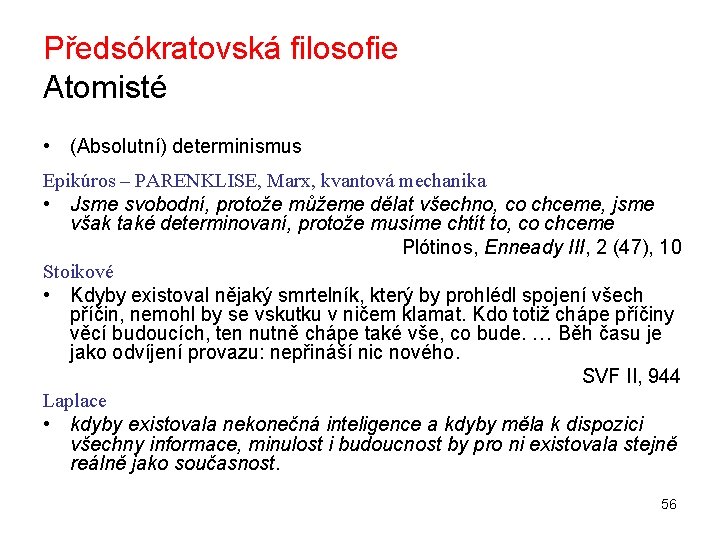 Předsókratovská filosofie
Atomisté

• (Absolutní) determinismus

Epikúros – PARENKLISE, Marx, kvantová mechanika

• Jsme svobodní, protože můžeme dělat všechno, co chceme, jsme však také determinovaní, protože musíme chtít to, co chceme

Plótinos, Enneady III, 2 (47), 10

Stoikové

• Kdyby existoval nějaký smrtelník, který by prohlédl spojení všech příčin, nemohl by se vskutku v ničem klamat. Kdo totiž chápe příčiny věcí budoucích, ten nutně chápe také vše, co bude. … Běh času je jako odvíjení provazu: nepřináší nic nového.

SVF II, 944

Laplace

• kdyby existovala nekonečná inteligence a kdyby měla k dispozici všechny informace, minulost i budoucnost by pro ni existovala stejně reálně jako současnost.

56